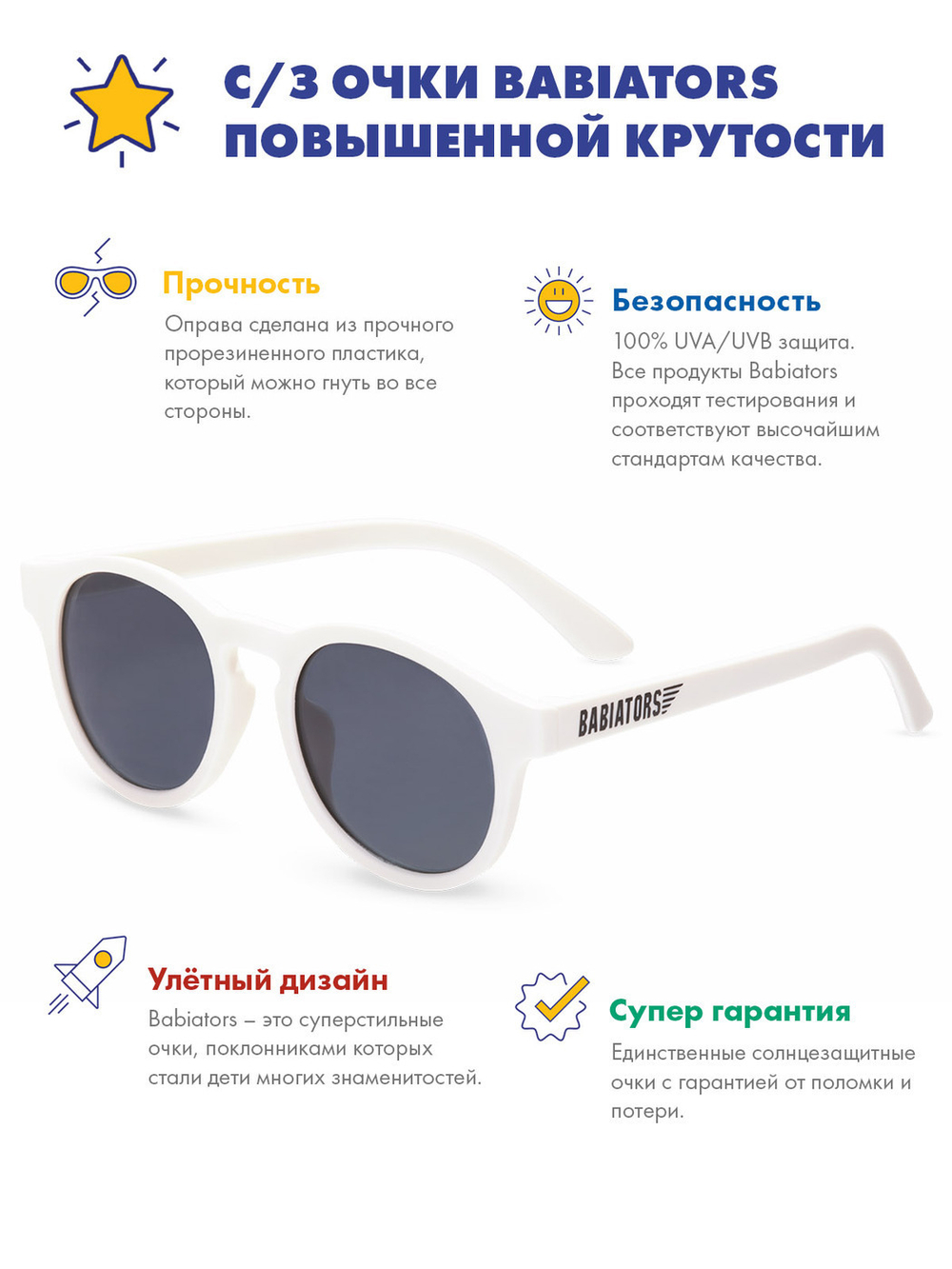 С/З ОЧКИ BABIATORS ПОВЫШЕННОЙ КРУТОСТИ

Прочность

Оправа сделана из прочного прорезиненного пластика, который можно гнуть во все стороны.

Безопасность

100% UVA/UVB защита. Все продукты Babiators проходят тестирования и соответствуют высочайшим стандартам качества.

BABIATORS

Улётный дизайн

Babiators – это суперстильные очки, поклонниками которых стали дети многих знаменитостей.

Супер гарантия

Единственные солнцезащитные очки с гарантией от поломки и потери.